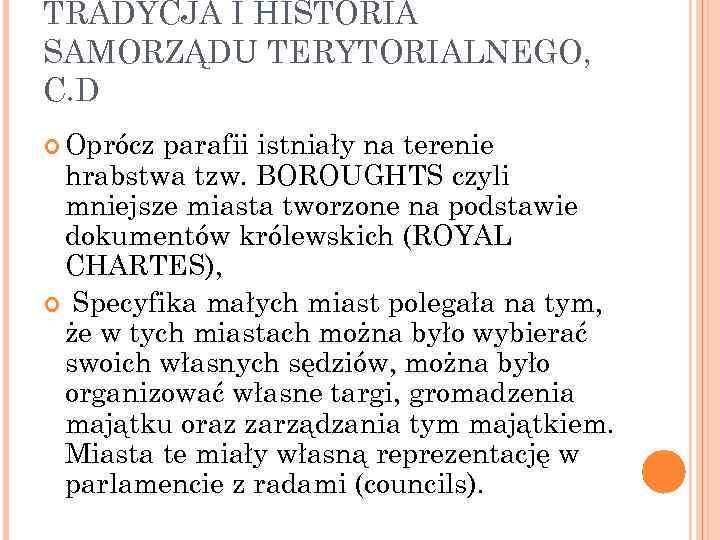 TRADYCJA I HISTORIA SAMORZĄDU TERYTORIALNEGO, C.D

Oprócz parafii istniały na terenie hrabstwa tzw. BOROUGHTS czyli mniejsze miasta tworzone na podstawie dokumentów królewskich (ROYAL CHARTES),

Specyfika małych miast polegała na tym, że w tych miastach można było wybierać swoich własnych sędziów, można było organizować własne targi, gromadzenia majątku oraz zarządzania tym majątkiem. Miasta te miały własną reprezentację w parlamencie z radami (councils).